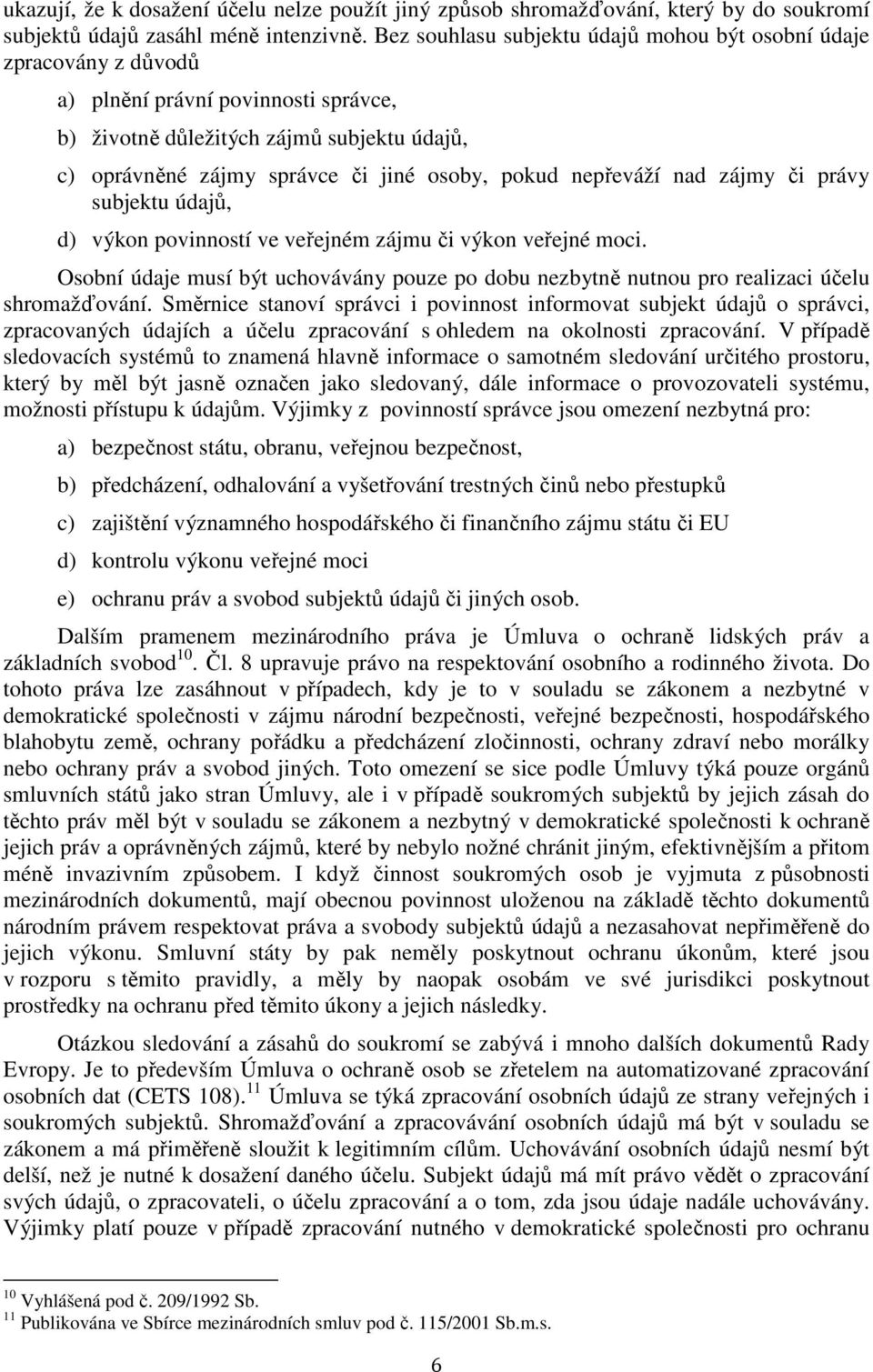 ukazují, že k dosažení účelu nelze použít jiný způsob shromažďování, který by do soukromí subjektů údajů zasáhl méně intenzivně. Bez souhlasu subjektu údajů mohou být osobní údaje zpracovány z důvodů

a) plnění právní povinnosti správce,

b) životně důležitých zájmů subjektu údajů,

c) oprávněné zájmy správce či jiné osoby, pokud nepřeváží nad zájmy či právy subjektu údajů,

d) výkon povinností ve veřejném zájmu či výkon veřejné moci.

Osobní údaje musí být uchovávány pouze po dobu nezbytně nutnou pro realizaci účelu shromažďování. Směrnice stanoví správci i povinnost informovat subjekt údajů o správci, zpracovaných údajích a účelu zpracování s ohledem na okolnosti zpracování. V případě sledovacích systémů to znamená hlavně informace o samotném sledování určitého prostoru, který by měl být jasně označen jako sledovaný, dále informace o provozovateli systému, možnosti přístupu k údajům. Výjimky z povinností správce jsou omezení nezbytná pro:

a) bezpečnost státu, obranu, veřejnou bezpečnost,

b) předcházení, odhalování a vyšetřování trestných činů nebo přestupků

c) zajištění významného hospodářského či finančního zájmu státu či EU

d) kontrolu výkonu veřejné moci

e) ochranu práv a svobod subjektů údajů či jiných osob.

Dalším pramenem mezinárodního práva je Úmluva o ochraně lidských práv a základních svobod$^{10}$. Čl. 8 upravuje právo na respektování osobního a rodinného života. Do tohoto práva lze zasáhnout v případech, kdy je to v souladu se zákonem a nezbytné v demokratické společnosti v zájmu národní bezpečnosti, veřejné bezpečnosti, hospodářského blahobytu země, ochrany pořádku a předcházení zločinnosti, ochrany zdraví nebo morálky nebo ochrany práv a svobod jiných. Toto omezení se sice podle Úmluvy týká pouze orgánů smluvních států jako stran Úmluvy, ale i v případě soukromých subjektů by jejich zásah do těchto práv měl být v souladu se zákonem a nezbytný v demokratické společnosti k ochraně jejich práv a oprávněných zájmů, které by nebylo nožné chránit jiným, efektivnějším a přitom méně invazivním způsobem. I když činnost soukromých osob je vyjmuta z působnosti mezinárodních dokumentů, mají obecnou povinnost uloženou na základě těchto dokumentů národním právem respektovat práva a svobody subjektů údajů a nezasahovat nepřiměřeně do jejich výkonu. Smluvní státy by pak neměly poskytnout ochranu úkonům, které jsou v rozporu s těmito pravidly, a měly by naopak osobám ve své jurisdikci poskytnout prostředky na ochranu před těmito úkony a jejich následky.

Otázkou sledování a zásahů do soukromí se zabývá i mnoho dalších dokumentů Rady Evropy. Je to především Úmluva o ochraně osob se zřetelem na automatizované zpracování osobních dat (CETS 108).$^{11}$ Úmluva se týká zpracování osobních údajů ze strany veřejných i soukromých subjektů. Shromažďování a zpracovávání osobních údajů má být v souladu se zákonem a má přiměřeně sloužit k legitimním cílům. Uchovávání osobních údajů nesmí být delší, než je nutné k dosažení daného účelu. Subjekt údajů má mít právo vědět o zpracování svých údajů, o zpracovateli, o účelu zpracování a o tom, zda jsou údaje nadále uchovávány. Výjimky platí pouze v případě zpracování nutného v demokratické společnosti pro ochranu

$^{10}$ Vyhlášená pod č. 209/1992 Sb.
$^{11}$ Publikována ve Sbírce mezinárodních smluv pod č. 115/2001 Sb.m.s.

6